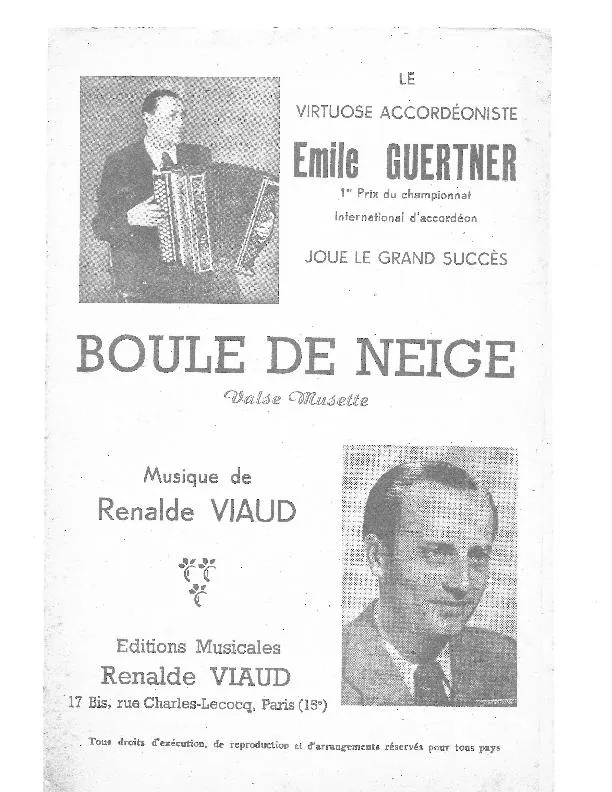 LE

VIRTUOSE ACCORDÉONISTE

Emile GUERTNER

1er Prix du championnat

International d'accordéon

JOUE LE GRAND SUCCÈS

BOULE DE NEIGE

Valse Musette

Musique de

Renalde VIAUD

Editions Musicales

Renalde VIAUD

17 Bis, rue Charles-Lecocq, Paris (15e)

Tous droits d'exécution, de reproduction et d'arrangements réservés pour tous pays